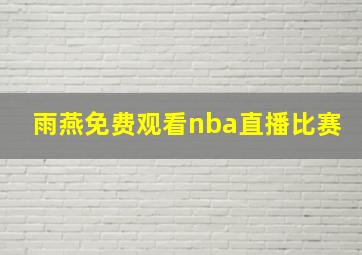 雨燕免费观看nba直播比赛